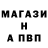 МАГАЗИ
Н
А ПВП